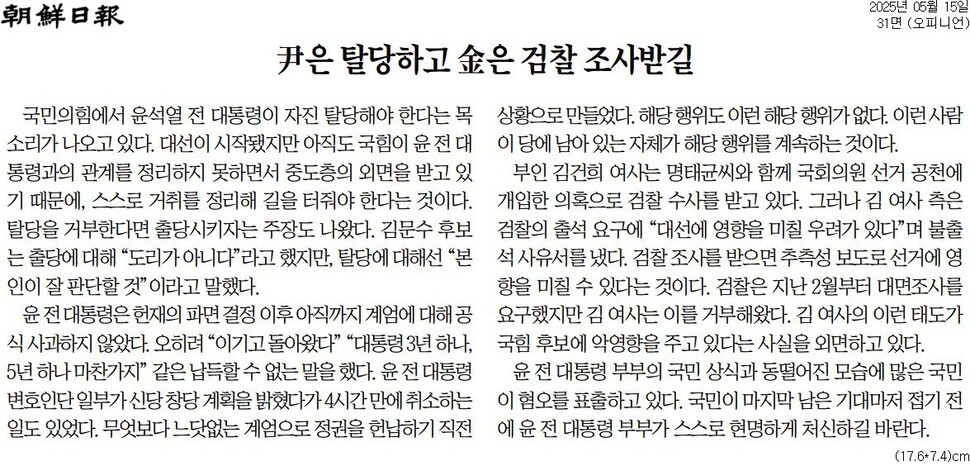 朝鮮日報

2025년 05월 15일
31면 (오피니언)

尹은 탈당하고 金은 검찰 조사받길

국민의힘에서 윤석열 전 대통령이 자진 탈당해야 한다는 목소리가 나오고 있다. 대선이 시작됐지만 아직도 국힘이 윤 전 대통령과의 관계를 정리하지 못하면서 중도층의 외면을 받고 있기 때문에, 스스로 거취를 정리해 길을 터줘야 한다는 것이다. 탈당을 거부한다면 출당시키자는 주장도 나왔다. 김문수 후보는 출당에 대해 "도리가 아니다"라고 했지만, 탈당에 대해선 "본인이 잘 판단할 것"이라고 말했다.

윤 전 대통령은 헌재의 파면 결정 이후 아직까지 계엄에 대해 공식 사과하지 않았다. 오히려 "이기고 돌아왔다" "대통령 3년 하나, 5년 하나 마찬가지" 같은 납득할 수 없는 말을 했다. 윤 전 대통령 변호인단 일부가 신당 창당 계획을 밝혔다가 4시간 만에 취소하는 일도 있었다. 무엇보다 느닷없는 계엄으로 정권을 헌납하기 직전 상황으로 만들었다. 해당 행위도 이런 해당 행위가 없다. 이런 사람이 당에 남아 있는 자체가 해당 행위를 계속하는 것이다.

부인 김건희 여사는 명태균씨와 함께 국회의원 선거 공천에 개입한 의혹으로 검찰 수사를 받고 있다. 그러나 김 여사 측은 검찰의 출석 요구에 "대선에 영향을 미칠 우려가 있다"며 불출석 사유서를 냈다. 검찰 조사를 받으면 추측성 보도로 선거에 영향을 미칠 수 있다는 것이다. 검찰은 지난 2월부터 대면조사를 요구했지만 김 여사는 이를 거부해왔다. 김 여사의 이런 태도가 국힘 후보에 악영향을 주고 있다는 사실을 외면하고 있다.

윤 전 대통령 부부의 국민 상식과 동떨어진 모습에 많은 국민이 혐오를 표출하고 있다. 국민이 마지막 남은 기대마저 접기 전에 윤 전 대통령 부부가 스스로 현명하게 처신하길 바란다.

(17.6*7.4)cm